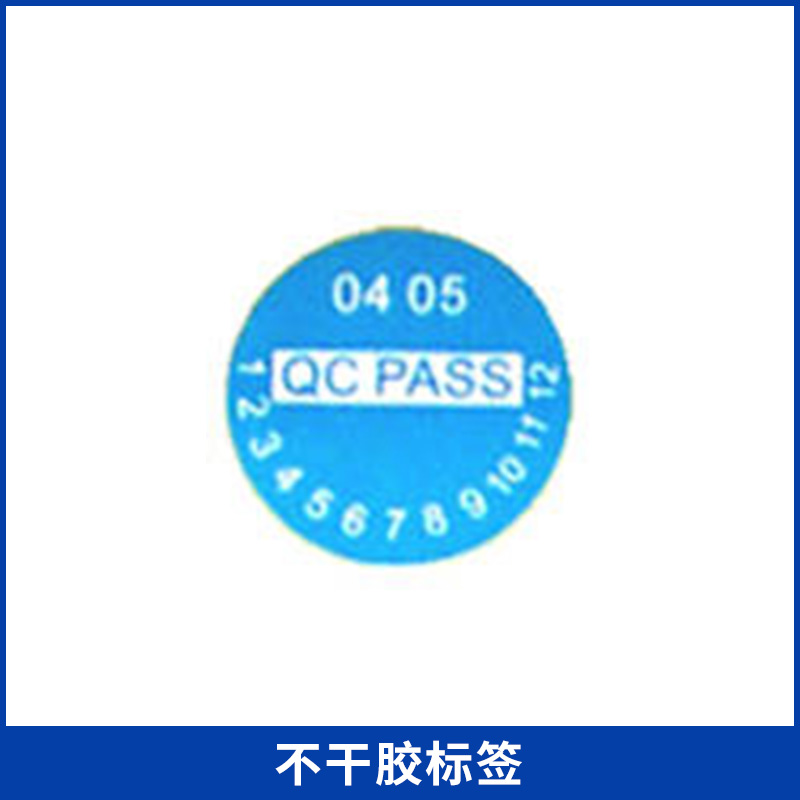 04 05

QC PASS

1 2 3 4 5 6 7 8 9 10 11 12

不干胶标签